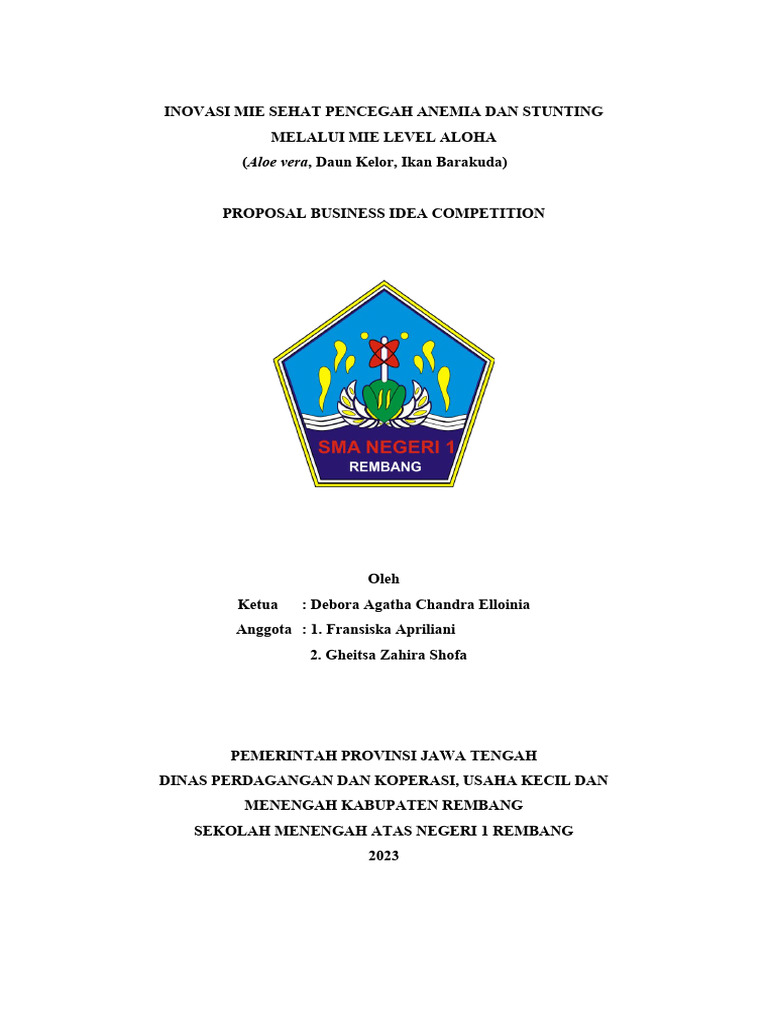 INOVASI MIE SEHAT PENCEGAH ANEMIA DAN STUNTING
MELALUI MIE LEVEL ALOHA
(Aloe vera, Daun Kelor, Ikan Barakuda)

PROPOSAL BUSINESS IDEA COMPETITION

SMA NEGERI 1
REMBANG

Oleh
Ketua : Debora Agatha Chandra Elloinia
Anggota : 1. Fransiska Apriliani
2. Gheitsa Zahira Shofa

PEMERINTAH PROVINSI JAWA TENGAH
DINAS PERDAGANGAN DAN KOPERASI, USAHA KECIL DAN MENENGAH KABUPATEN REMBANG
SEKOLAH MENENGAH ATAS NEGERI 1 REMBANG
2023